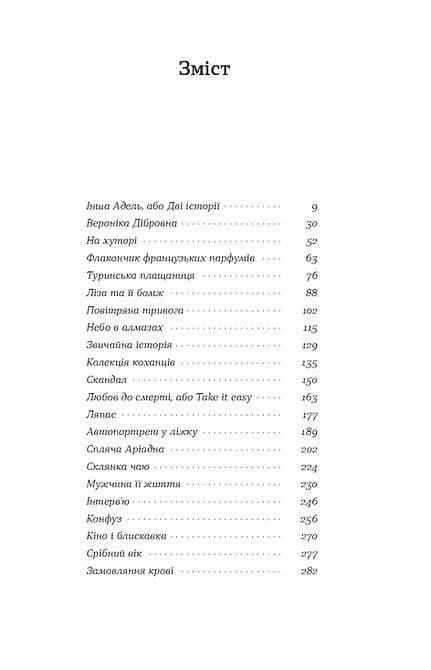 Зміст

Інша Адель, або Дві історії 9
Вероніка Дібровна 30
На хуторі 52
Флакончик французьких парфумів 63
Туринська плащаниця 76
Ліза та її бомж 88
Повітряна тривога 102
Небо в алмазах 115
Звичайна історія 129
Колекція коханців 135
Скандал 150
Любов до смерті, або Take it easy 163
Ляпас 177
Автопортрет у ліжку 189
Спляча Аріадна 202
Склянка чаю 224
Мужчина її життя 230
Інтерв'ю 246
Конфуз 256
Кіно і блискавка 270
Срібний вік 277
Замовляння крові 282